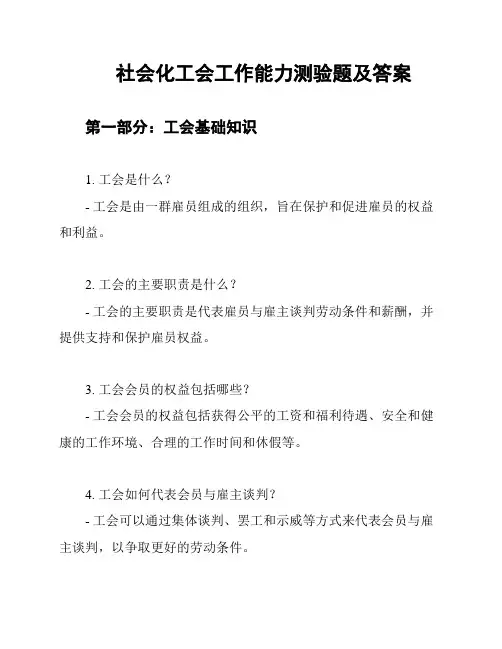 社会化工会工作能力测验题及答案

第一部分：工会基础知识

1. 工会是什么？

- 工会是由一群雇员组成的组织，旨在保护和促进雇员的权益和利益。

2. 工会的主要职责是什么？

- 工会的主要职责是代表雇员与雇主谈判劳动条件和薪酬，并提供支持和保护雇员权益。

3. 工会会员的权益包括哪些？

- 工会会员的权益包括获得公平的工资和福利待遇、安全和健康的工作环境、合理的工作时间和休假等。

4. 工会如何代表会员与雇主谈判？

- 工会可以通过集体谈判、罢工和示威等方式来代表会员与雇主谈判，以争取更好的劳动条件。